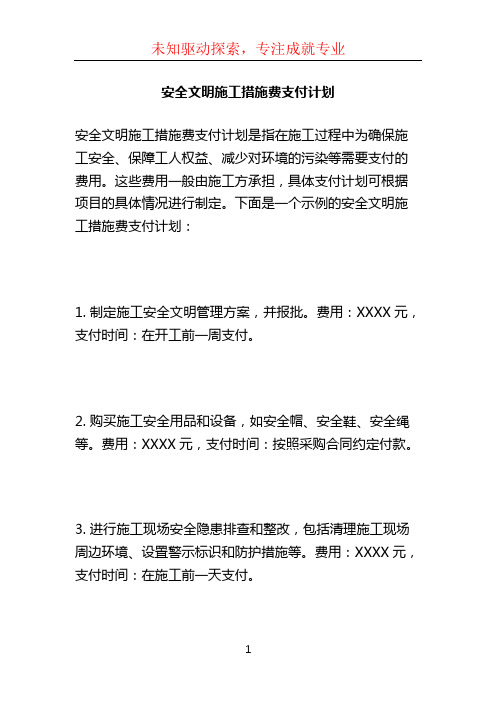 未知驱动探索，专注成就专业

安全文明施工措施费支付计划

安全文明施工措施费支付计划是指在施工过程中为确保施工安全、保障工人权益、减少对环境的污染等需要支付的费用。这些费用一般由施工方承担，具体支付计划可根据项目的具体情况进行制定。下面是一个示例的安全文明施工措施费支付计划：

1. 制定施工安全文明管理方案，并报批。费用：XXXX 元，支付时间：在开工前一周支付。

2. 购买施工安全用品和设备，如安全帽、安全鞋、安全绳等。费用：XXXX 元，支付时间：按照采购合同约定付款。

3. 进行施工现场安全隐患排查和整改，包括清理施工现场周边环境、设置警示标识和防护措施等。费用：XXXX 元，支付时间：在施工前一天支付。

1